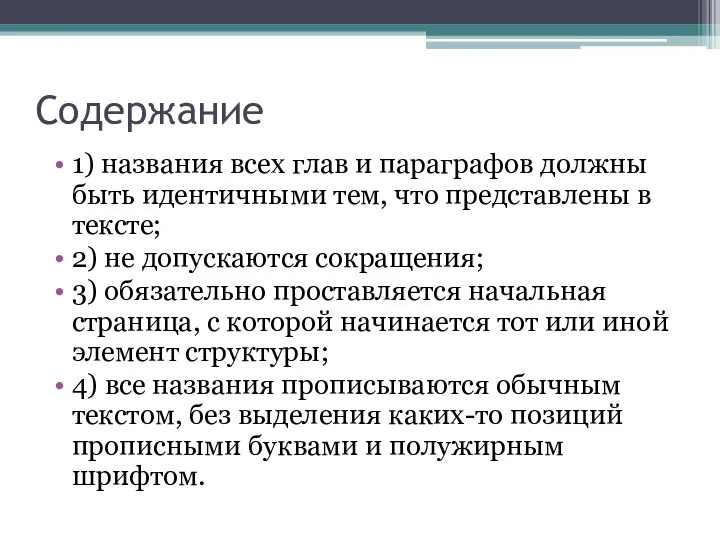 Содержание

• 1) названия всех глав и параграфов должны быть идентичными тем, что представлены в тексте;
• 2) не допускаются сокращения;
• 3) обязательно проставляется начальная страница, с которой начинается тот или иной элемент структуры;
• 4) все названия прописываются обычным текстом, без выделения каких-то позиций прописными буквами и полужирным шрифтом.